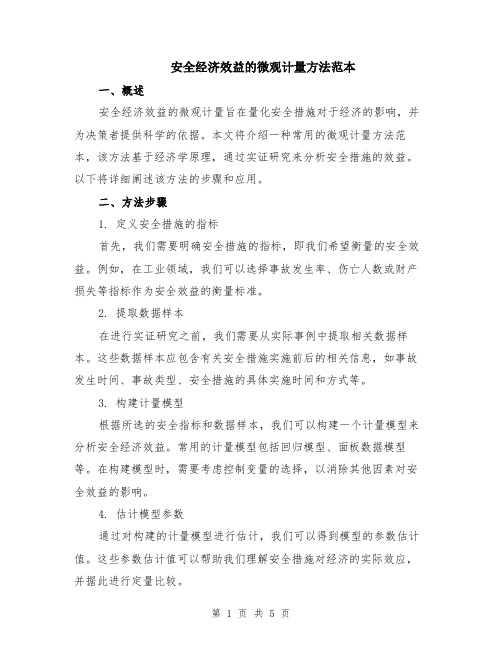 安全经济效益的微观计量方法范本

一、概述

安全经济效益的微观计量旨在量化安全措施对于经济的影响，并为决策者提供科学的依据。本文将介绍一种常用的微观计量方法范本，该方法基于经济学原理，通过实证研究来分析安全措施的效益。以下将详细阐述该方法的步骤和应用。

二、方法步骤

1. 定义安全措施的指标

首先，我们需要明确安全措施的指标，即我们希望衡量的安全效益。例如，在工业领域，我们可以选择事故发生率、伤亡人数或财产损失等指标作为安全效益的衡量标准。

2. 提取数据样本

在进行实证研究之前，我们需要从实际事例中提取相关数据样本。这些数据样本应包含有关安全措施实施前后的相关信息，如事故发生时间、事故类型、安全措施的具体实施时间和方式等。

3. 构建计量模型

根据所选的安全指标和数据样本，我们可以构建一个计量模型来分析安全经济效益。常用的计量模型包括回归模型、面板数据模型等。在构建模型时，需要考虑控制变量的选择，以消除其他因素对安全效益的影响。

4. 估计模型参数

通过对构建的计量模型进行估计，我们可以得到模型的参数估计值。这些参数估计值可以帮助我们理解安全措施对经济的实际效应，并据此进行定量比较。

第 1 页 共 5 页